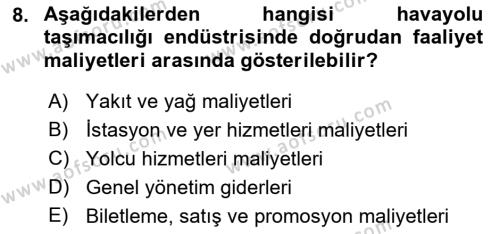 8. Aşağıdakilerden hangisi havayolu taşımacılığı endüstrisinde doğrudan faaliyet maliyetleri arasında gösterilebilir?

A) Yakıt ve yağ maliyetleri
B) İstasyon ve yer hizmetleri maliyetleri
C) Yolcu hizmetleri maliyetleri
D) Genel yönetim giderleri
E) Biletleme, satış ve promosyon maliyetleri

www.aofsoru.com